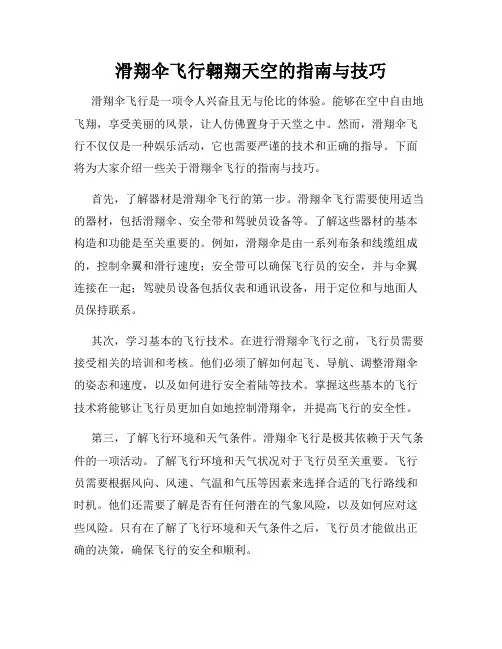 滑翔伞飞行翱翔天空的指南与技巧

滑翔伞飞行是一项令人兴奋且无与伦比的体验。能够在空中自由地飞翔，享受美丽的风景，让人仿佛置身于天堂之中。然而，滑翔伞飞行不仅仅是一种娱乐活动，它也需要严谨的技术和正确的指导。下面将为大家介绍一些关于滑翔伞飞行的指南与技巧。

首先，了解器材是滑翔伞飞行的第一步。滑翔伞飞行需要使用适当的器材，包括滑翔伞、安全带和驾驶员设备等。了解这些器材的基本构造和功能是至关重要的。例如，滑翔伞是由一系列布条和线缆组成的，控制伞翼和滑行速度；安全带可以确保飞行员的安全，并与伞翼连接在一起；驾驶员设备包括仪表和通讯设备，用于定位和与地面人员保持联系。

其次，学习基本的飞行技术。在进行滑翔伞飞行之前，飞行员需要接受相关的培训和考核。他们必须了解如何起飞、导航、调整滑翔伞的姿态和速度，以及如何进行安全着陆等技术。掌握这些基本的飞行技术将能够让飞行员更加自如地控制滑翔伞，并提高飞行的安全性。

第三，了解飞行环境和天气条件。滑翔伞飞行是极其依赖于天气条件的一项活动。了解飞行环境和天气状况对于飞行员至关重要。飞行员需要根据风向、风速、气温和气压等因素来选择合适的飞行路线和时机。他们还需要了解是否有任何潜在的气象风险，以及如何应对这些风险。只有在了解了飞行环境和天气条件之后，飞行员才能做出正确的决策，确保飞行的安全和顺利。